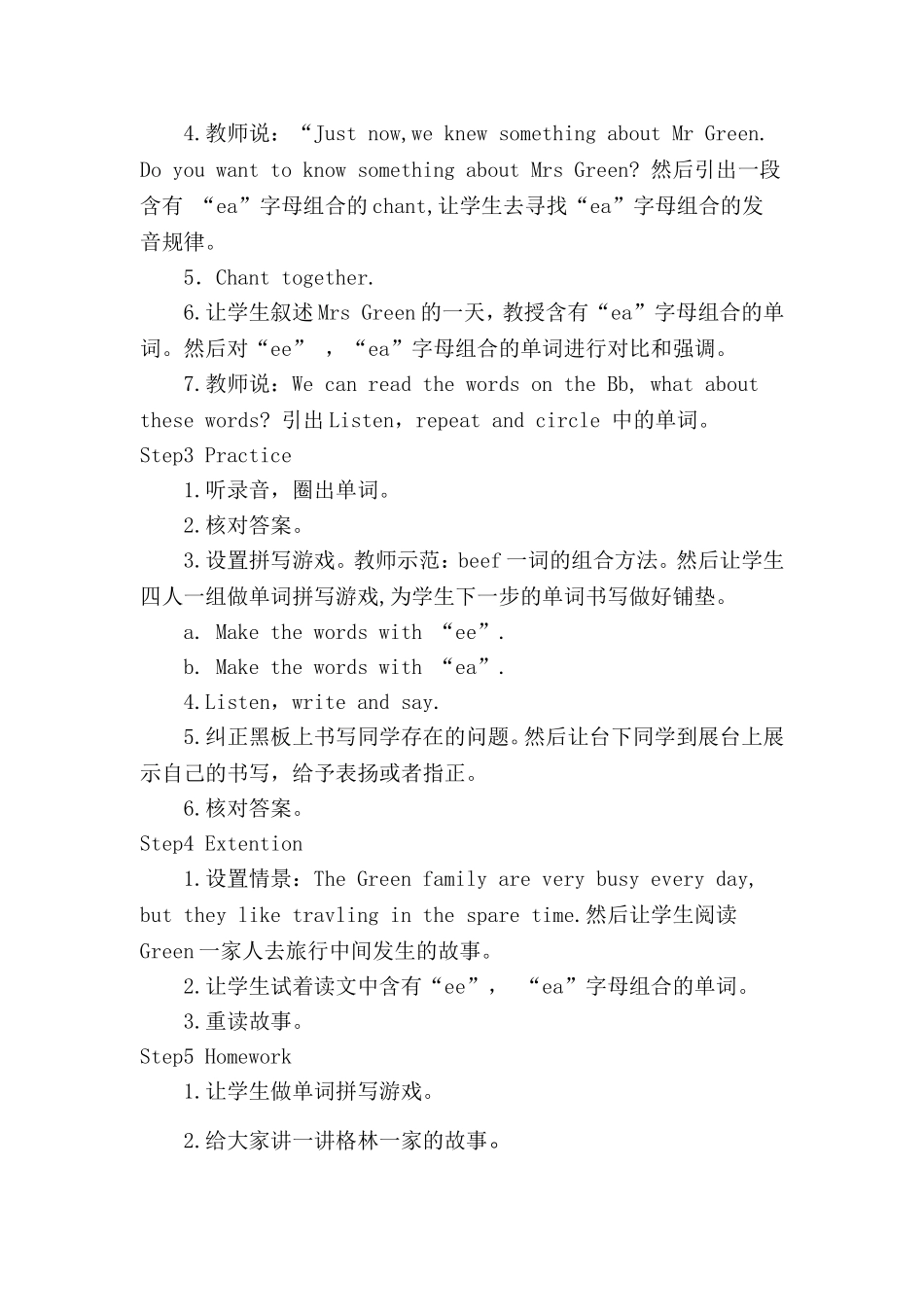 4.教师说：“Just now,we knew something about Mr Green. Do you want to know something about Mrs Green? 然后引出一段含有 “ea”字母组合的chant,让学生去寻找“ea”字母组合的发音规律。

5. Chant together.

6.让学生叙述Mrs Green的一天，教授含有“ea”字母组合的单词。然后对“ee” ，“ea”字母组合的单词进行对比和强调。

7.教师说：We can read the words on the Bb, what about these words? 引出Listen，repeat and circle 中的单词。

Step3 Practice

1.听录音，圈出单词。

2.核对答案。

3.设置拼写游戏。教师示范：beef一词的组合方法。然后让学生四人一组做单词拼写游戏,为学生下一步的单词书写做好铺垫。

a. Make the words with “ee”.

b. Make the words with “ea”.

4.Listen，write and say.

5.纠正黑板上书写同学存在的问题。然后让台下同学到展台上展示自己的书写，给予表扬或者指正。

6.核对答案。

Step4 Extention

1.设置情景：The Green family are very busy every day, but they like travling in the spare time.然后让学生阅读Green一家人去旅行中间发生的故事。

2.让学生试着读文中含有“ee”， “ea”字母组合的单词。

3.重读故事。

Step5 Homework

1.让学生做单词拼写游戏。

2.给大家讲一讲格林一家的故事。